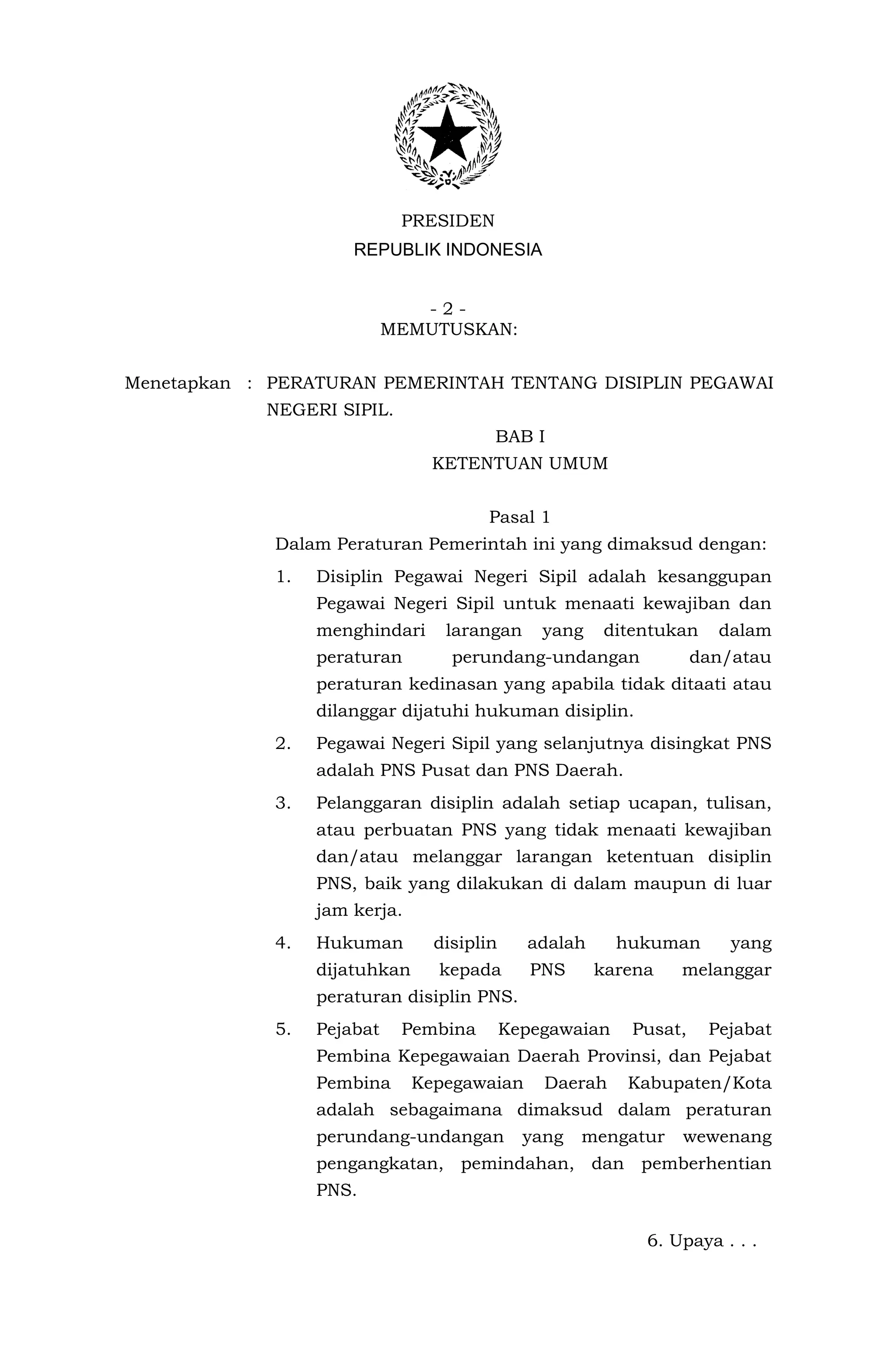 PRESIDEN
REPUBLIK INDONESIA

- 2 -
MEMUTUSKAN:

Menetapkan : PERATURAN PEMERINTAH TENTANG DISIPLIN PEGAWAI NEGERI SIPIL.

BAB I
KETENTUAN UMUM

Pasal 1
Dalam Peraturan Pemerintah ini yang dimaksud dengan:

1. Disiplin Pegawai Negeri Sipil adalah kesanggupan Pegawai Negeri Sipil untuk menaati kewajiban dan menghindari larangan yang ditentukan dalam peraturan perundang-undangan dan/atau peraturan kedinasan yang apabila tidak ditaati atau dilanggar dijatuhi hukuman disiplin.

2. Pegawai Negeri Sipil yang selanjutnya disingkat PNS adalah PNS Pusat dan PNS Daerah.

3. Pelanggaran disiplin adalah setiap ucapan, tulisan, atau perbuatan PNS yang tidak menaati kewajiban dan/atau melanggar larangan ketentuan disiplin PNS, baik yang dilakukan di dalam maupun di luar jam kerja.

4. Hukuman disiplin adalah hukuman yang dijatuhkan kepada PNS karena melanggar peraturan disiplin PNS.

5. Pejabat Pembina Kepegawaian Pusat, Pejabat Pembina Kepegawaian Daerah Provinsi, dan Pejabat Pembina Kepegawaian Daerah Kabupaten/Kota adalah sebagaimana dimaksud dalam peraturan perundang-undangan yang mengatur wewenang pengangkatan, pemindahan, dan pemberhentian PNS.

6. Upaya . . .